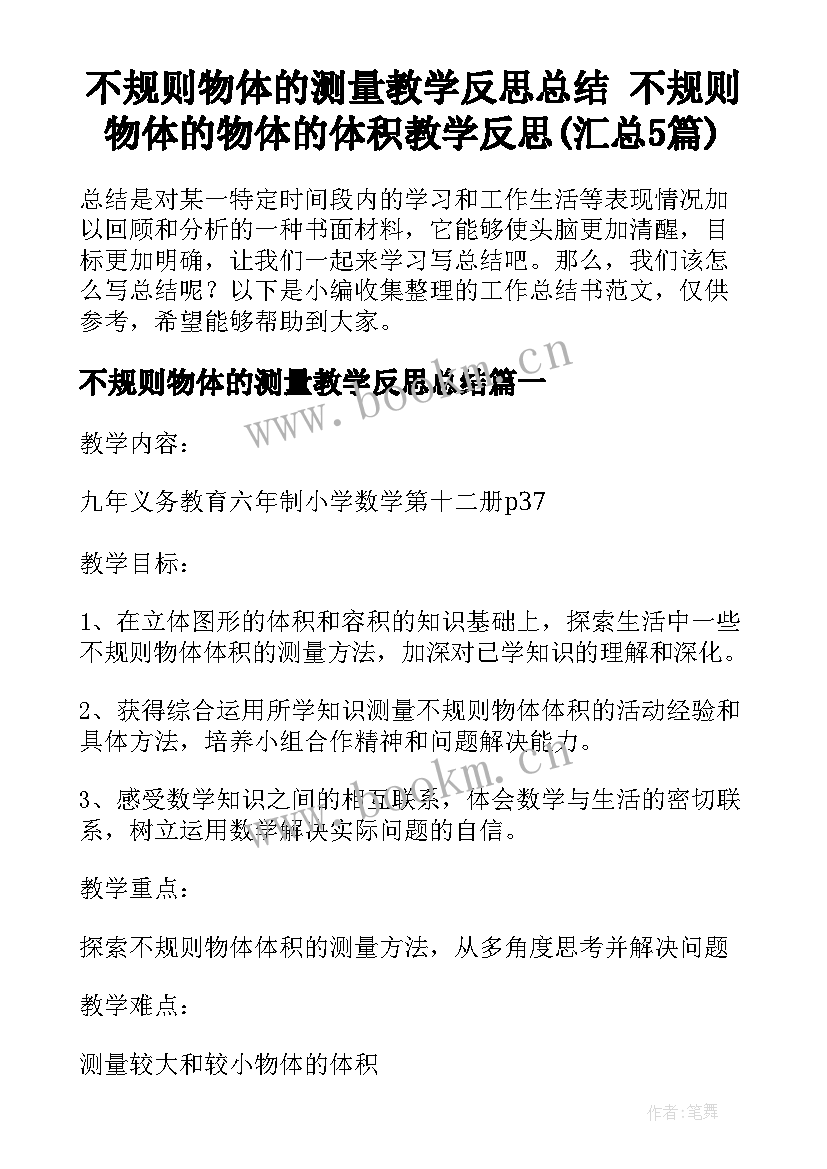 不规则物体的测量教学反思总结 不规则物体的物体的体积教学反思(汇总5篇)

总结是对某一特定时间段内的学习和工作生活等表现情况加以回顾和分析的一种书面材料，它能够使头脑更加清醒，目标更加明确，让我们一起来学习写总结吧。那么，我们该怎么写总结呢？以下是小编收集整理的工作总结书范文，仅供参考，希望能够帮助到大家。

不规则物体的测量教学反思总结篇一

www.bookm.cn

教学内容：

九年义务教育六年制小学数学第十二册p37

教学目标：

1、在立体图形的体积和容积的知识基础上，探索生活中一些不规则物体体积的测量方法，加深对已学知识的理解和深化。

2、获得综合运用所学知识测量不规则物体体积的活动经验和具体方法，培养小组合作精神和问题解决能力。

www.bookm.cn

3、感受数学知识之间的相互联系，体会数学与生活的密切联系，树立运用数学解决实际问题的自信。

教学重点：

探索不规则物体体积的测量方法，从多角度思考并解决问题

教学难点：

测量较大和较小物体的体积

作者:笔舞